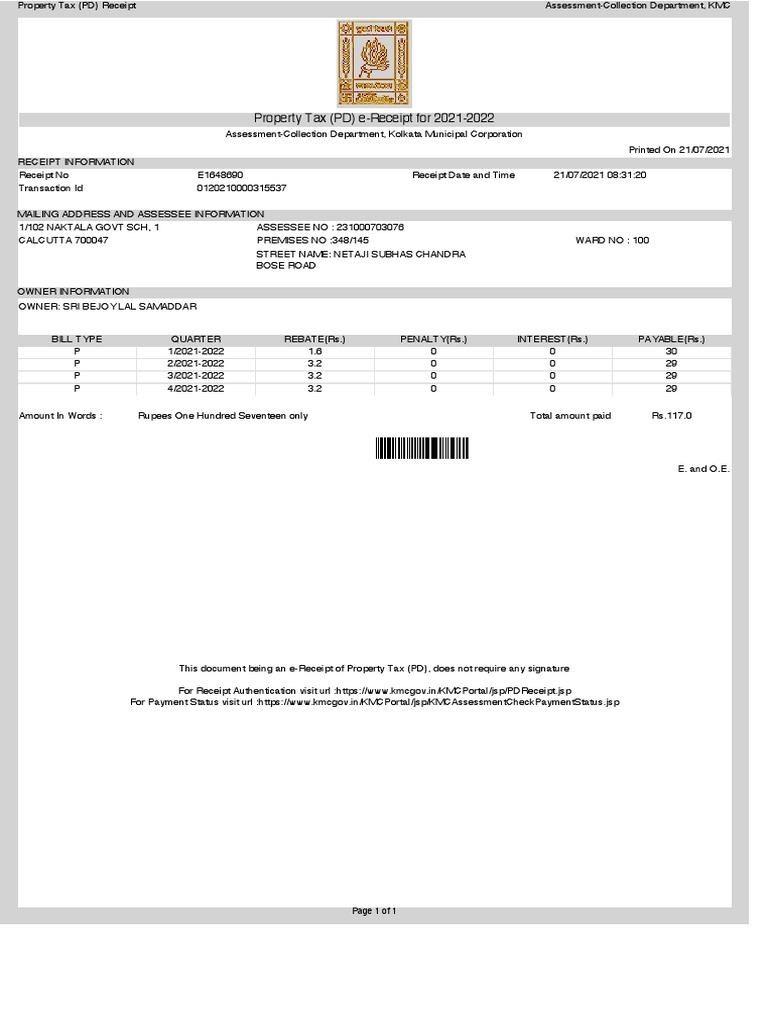 Property Tax (PD) Receipt

Assessment-Collection Department, KMC

Property Tax (PD) e-Receipt for 2021-2022

Assessment-Collection Department, Kolkata Municipal Corporation

Printed On 21/07/2021

RECEIPT INFORMATION

Receipt No E1648690 Receipt Date and Time 21/07/2021 08:31:20

Transaction Id 0120210000315537

MAILING ADDRESS AND ASSESSEE INFORMATION

1/102 NAKTALA GOVT SCH, 1
CALCUTTA 700047

ASSESSEE NO : 231000703076
PREMISES NO :348/145
STREET NAME: NETAJI SUBHAS CHANDRA BOSE ROAD

WARD NO : 100

OWNER INFORMATION

OWNER: SRI BEJOYLAL SAMADDAR

| BILL TYPE | QUARTER | REBATE(Rs.) | PENALTY(Rs.) | INTEREST(Rs.) | PAYABLE(Rs.) |
|---|---|---|---|---|---|
| P | 1/2021-2022 | 1.6 | 0 | 0 | 30 |
| P | 2/2021-2022 | 3.2 | 0 | 0 | 29 |
| P | 3/2021-2022 | 3.2 | 0 | 0 | 29 |
| P | 4/2021-2022 | 3.2 | 0 | 0 | 29 |

Amount In Words : Rupees One Hundred Seventeen only Total amount paid Rs.117.0

E. and O.E.

This document being an e-Receipt of Property Tax (PD), does not require any signature

For Receipt Authentication visit url :https://www.kmcgov.in/KMCPortal/jsp/PDReceipt.jsp
For Payment Status visit url :https://www.kmcgov.in/KMCPortal/jsp/KMCAssessmentCheckPaymentStatus.jsp

Page 1 of 1